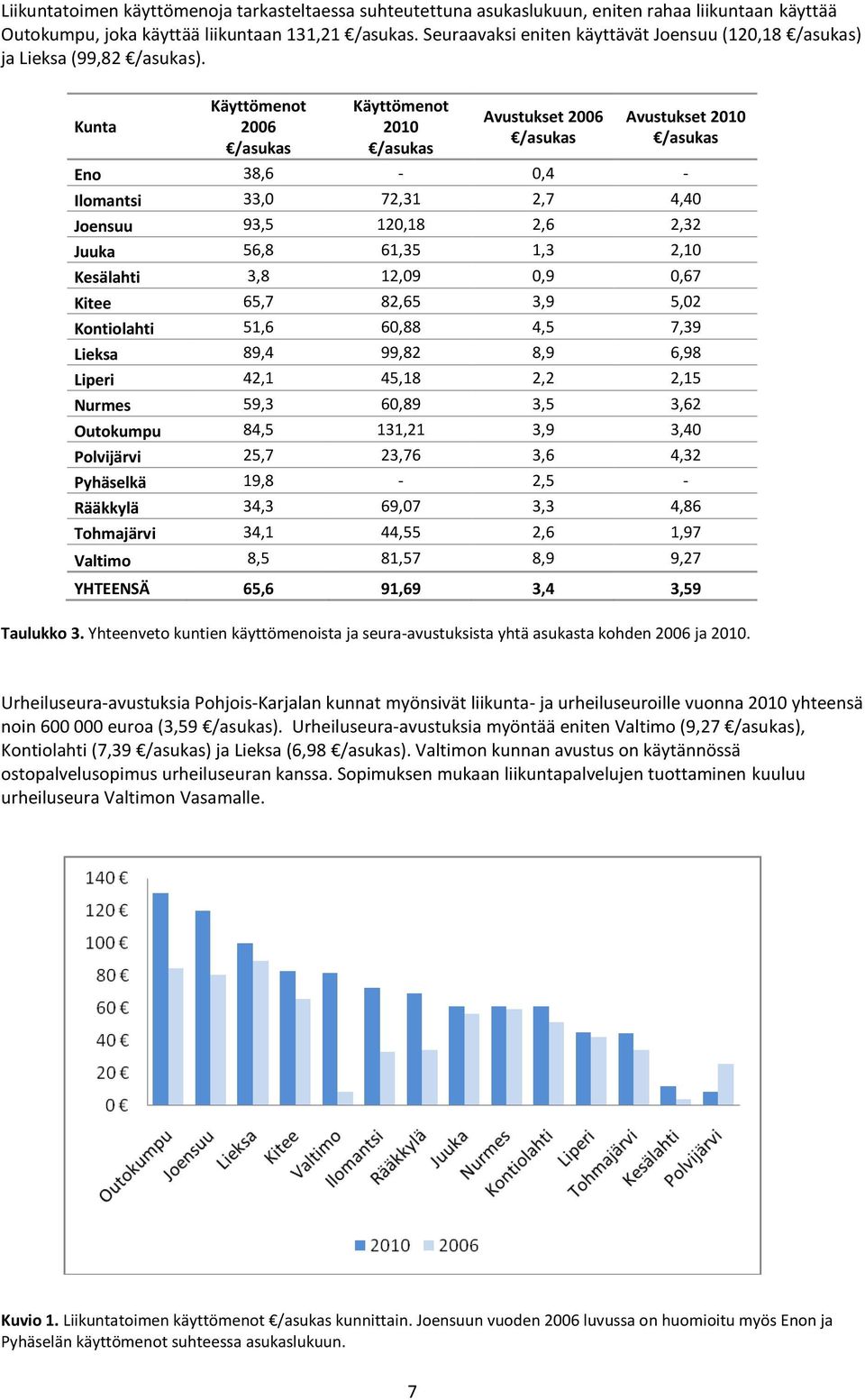 Liikuntatoimen käyttömenoja tarkasteltaessa suhteutettuna asukaslukuun, eniten rahaa liikuntaan käyttää Outokumpu, joka käyttää liikuntaan 131,21 €/asukas. Seuraavaksi eniten käyttävät Joensuu (120,18 €/asukas) ja Lieksa (99,82 €/asukas).

| Kunta | Käyttömenot 2006 €/asukas | Käyttömenot 2010 €/asukas | Avustukset 2006 €/asukas | Avustukset 2010 €/asukas |
|---|---|---|---|---|
| Eno | 38,6 | - | 0,4 | - |
| Ilomantsi | 33,0 | 72,31 | 2,7 | 4,40 |
| Joensuu | 93,5 | 120,18 | 2,6 | 2,32 |
| Juuka | 56,8 | 61,35 | 1,3 | 2,10 |
| Kesälahti | 3,8 | 12,09 | 0,9 | 0,67 |
| Kitee | 65,7 | 82,65 | 3,9 | 5,02 |
| Kontiolahti | 51,6 | 60,88 | 4,5 | 7,39 |
| Lieksa | 89,4 | 99,82 | 8,9 | 6,98 |
| Liperi | 42,1 | 45,18 | 2,2 | 2,15 |
| Nurmes | 59,3 | 60,89 | 3,5 | 3,62 |
| Outokumpu | 84,5 | 131,21 | 3,9 | 3,40 |
| Polvijärvi | 25,7 | 23,76 | 3,6 | 4,32 |
| Pyhäselkä | 19,8 | - | 2,5 | - |
| Rääkkylä | 34,3 | 69,07 | 3,3 | 4,86 |
| Tohmajärvi | 34,1 | 44,55 | 2,6 | 1,97 |
| Valtimo | 8,5 | 81,57 | 8,9 | 9,27 |
| YHTEENSÄ | 65,6 | 91,69 | 3,4 | 3,59 |

Taulukko 3. Yhteenveto kuntien käyttömenoista ja seura-avustuksista yhtä asukasta kohden 2006 ja 2010.

Urheiluseura-avustuksia Pohjois-Karjalan kunnat myönsivät liikunta- ja urheiluseuroille vuonna 2010 yhteensä noin 600 000 euroa (3,59 €/asukas). Urheiluseura-avustuksia myöntää eniten Valtimo (9,27 €/asukas), Kontiolahti (7,39 €/asukas) ja Lieksa (6,98 €/asukas). Valtimon kunnan avustus on käytännössä ostopalvelusopimus urheiluseuran kanssa. Sopimuksen mukaan liikuntapalvelujen tuottaminen kuuluu urheiluseura Valtimon Vasamalle.

140 €
120 €
100 €
80 €
60 €
40 €
20 €
0 €
Outokumpu Joensuu Lieksa Kitee Valtimo Ilomantsi Rääkkylä Juuka Nurmes Kontiolahti Liperi Tohmajärvi Kesälahti Polvijärvi
2010 2006

Kuvio 1. Liikuntatoimen käyttömenot €/asukas kunnittain. Joensuun vuoden 2006 luvussa on huomioitu myös Enon ja Pyhäselän käyttömenot suhteessa asukaslukuun.

7